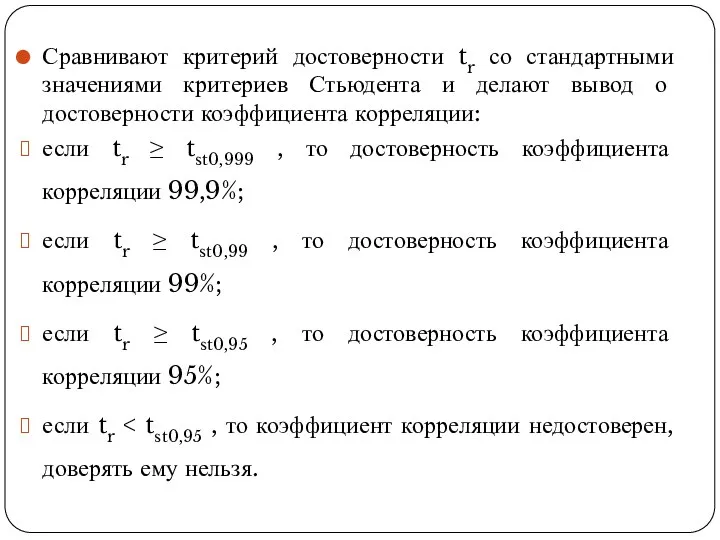 Сравнивают критерий достоверности $t_r$ со стандартными значениями критериев Стьюдента и делают вывод о достоверности коэффициента корреляции:

если $t_r \geq t_{st0,999}$ , то достоверность коэффициента корреляции 99,9%;

если $t_r \geq t_{st0,99}$ , то достоверность коэффициента корреляции 99%;

если $t_r \geq t_{st0,95}$ , то достоверность коэффициента корреляции 95%;

если $t_r < t_{st0,95}$ , то коэффициент корреляции недостоверен, доверять ему нельзя.